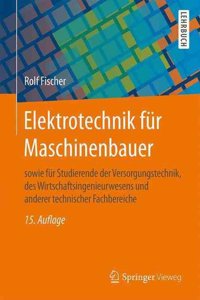 LEHRBUCH

Rolf Fischer

Elektrotechnik für Maschinenbauer

sowie für Studierende der Versorgungstechnik, des Wirtschaftsingenieurwesens und anderer technischer Fachbereiche

15. Auflage

Springer Vieweg